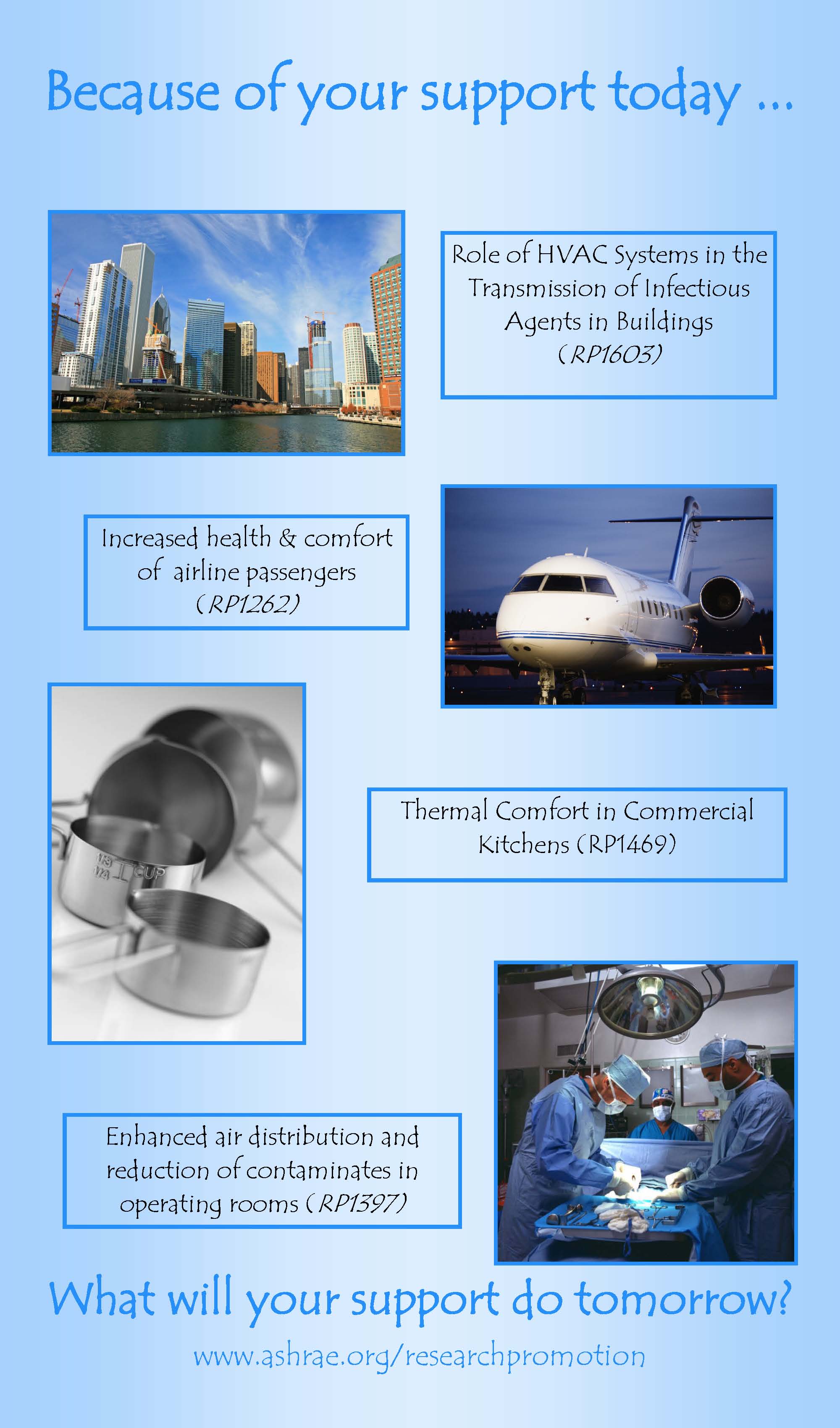 Because of your support today …

Role of HVAC Systems in the Transmission of Infectious Agents in Buildings (RP1603)

Increased health & comfort of airline passengers (RP1262)

1/3
1/4 CUP

Thermal Comfort in Commercial Kitchens (RP1469)

Enhanced air distribution and reduction of contaminates in operating rooms (RP1397)

What will your support do tomorrow?

www.ashrae.org/researchpromotion